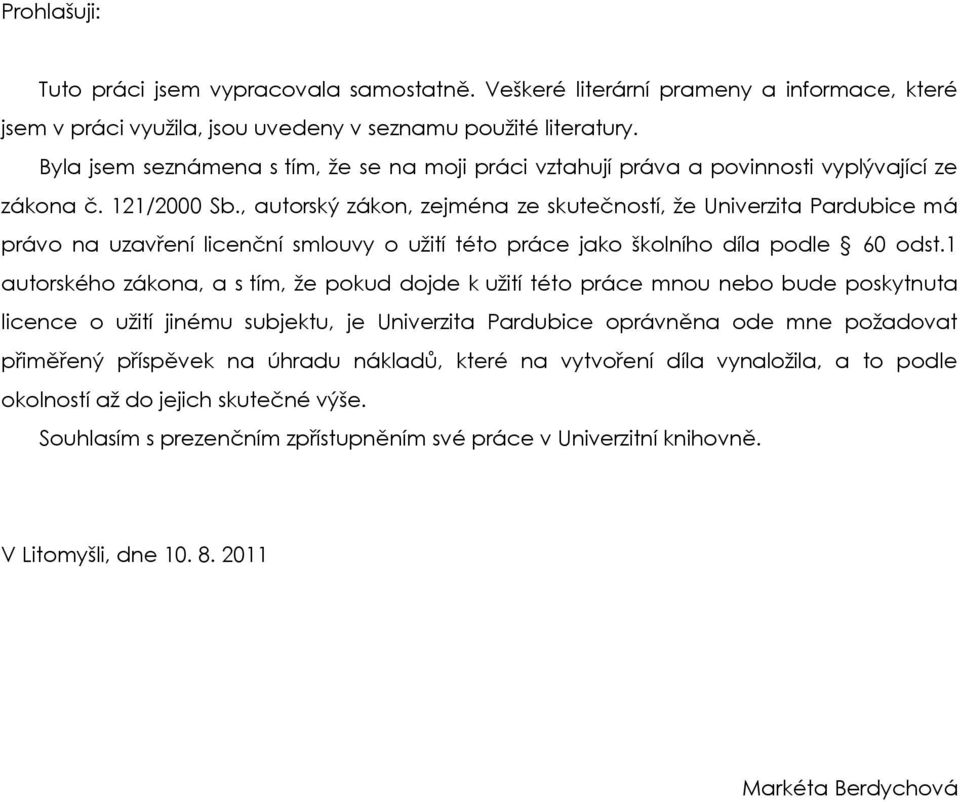 Prohlašuji:

Tuto práci jsem vypracovala samostatně. Veškeré literární prameny a informace, které jsem v práci využila, jsou uvedeny v seznamu použité literatury.

Byla jsem seznámena s tím, že se na moji práci vztahují práva a povinnosti vyplývající ze zákona č. 121/2000 Sb., autorský zákon, zejména ze skutečností, že Univerzita Pardubice má právo na uzavření licenční smlouvy o užití této práce jako školního díla podle § 60 odst.1 autorského zákona, a s tím, že pokud dojde k užití této práce mnou nebo bude poskytnuta licence o užití jinému subjektu, je Univerzita Pardubice oprávněna ode mne požadovat přiměřený příspěvek na úhradu nákladů, které na vytvoření díla vynaložila, a to podle okolností až do jejich skutečné výše.

Souhlasím s prezenčním zpřístupněním své práce v Univerzitní knihovně.

V Litomyšli, dne 10. 8. 2011

Markéta Berdychová